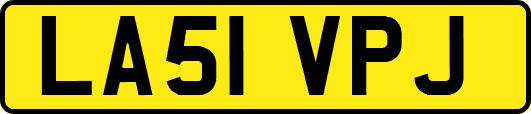 LA51 VPJ